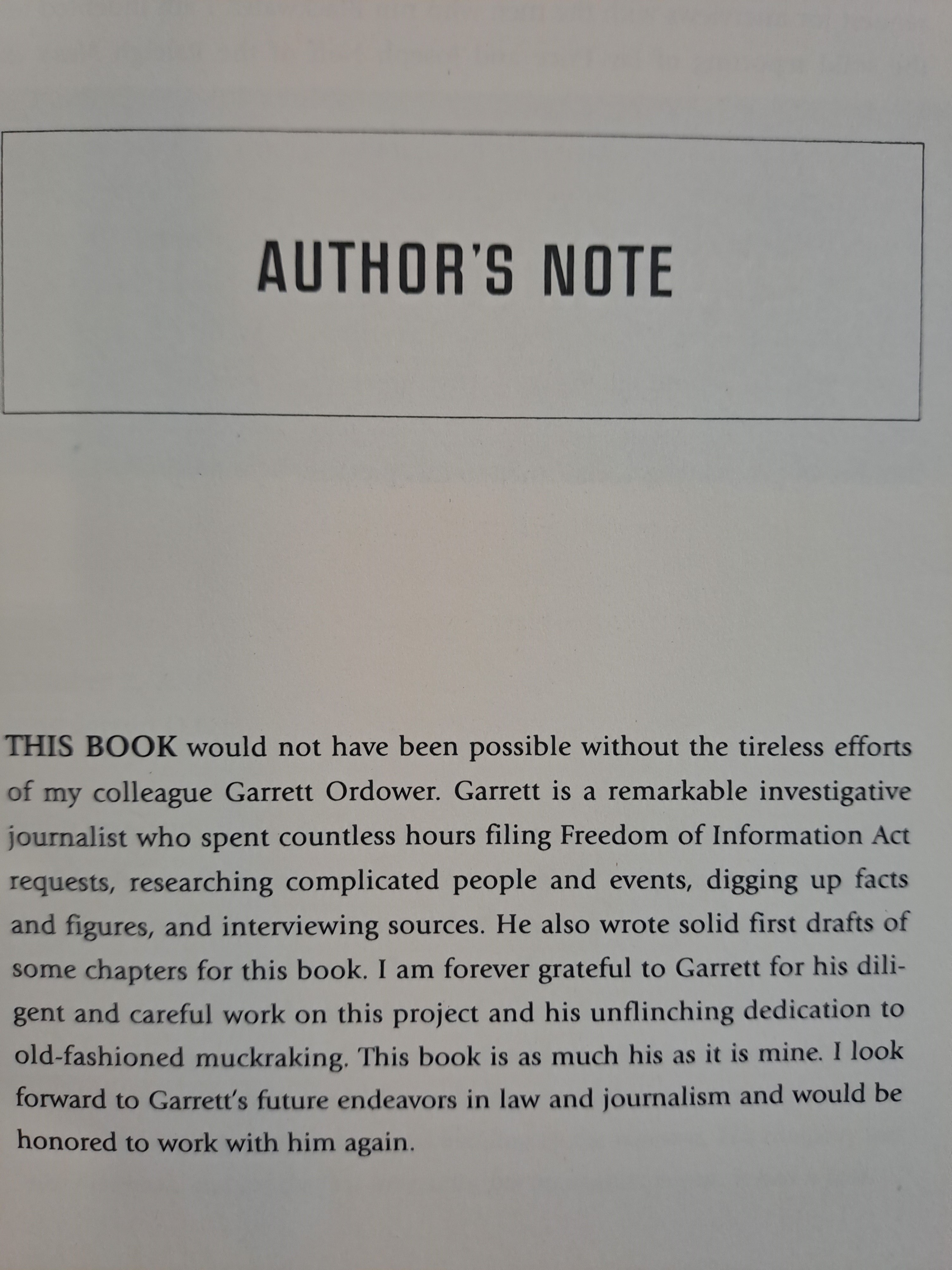 AUTHOR'S NOTE

THIS BOOK would not have been possible without the tireless efforts of my colleague Garrett Ordower. Garrett is a remarkable investigative journalist who spent countless hours filing Freedom of Information Act requests, researching complicated people and events, digging up facts and figures, and interviewing sources. He also wrote solid first drafts of some chapters for this book. I am forever grateful to Garrett for his diligent and careful work on this project and his unflinching dedication to old-fashioned muckraking. This book is as much his as it is mine. I look forward to Garrett's future endeavors in law and journalism and would be honored to work with him again.